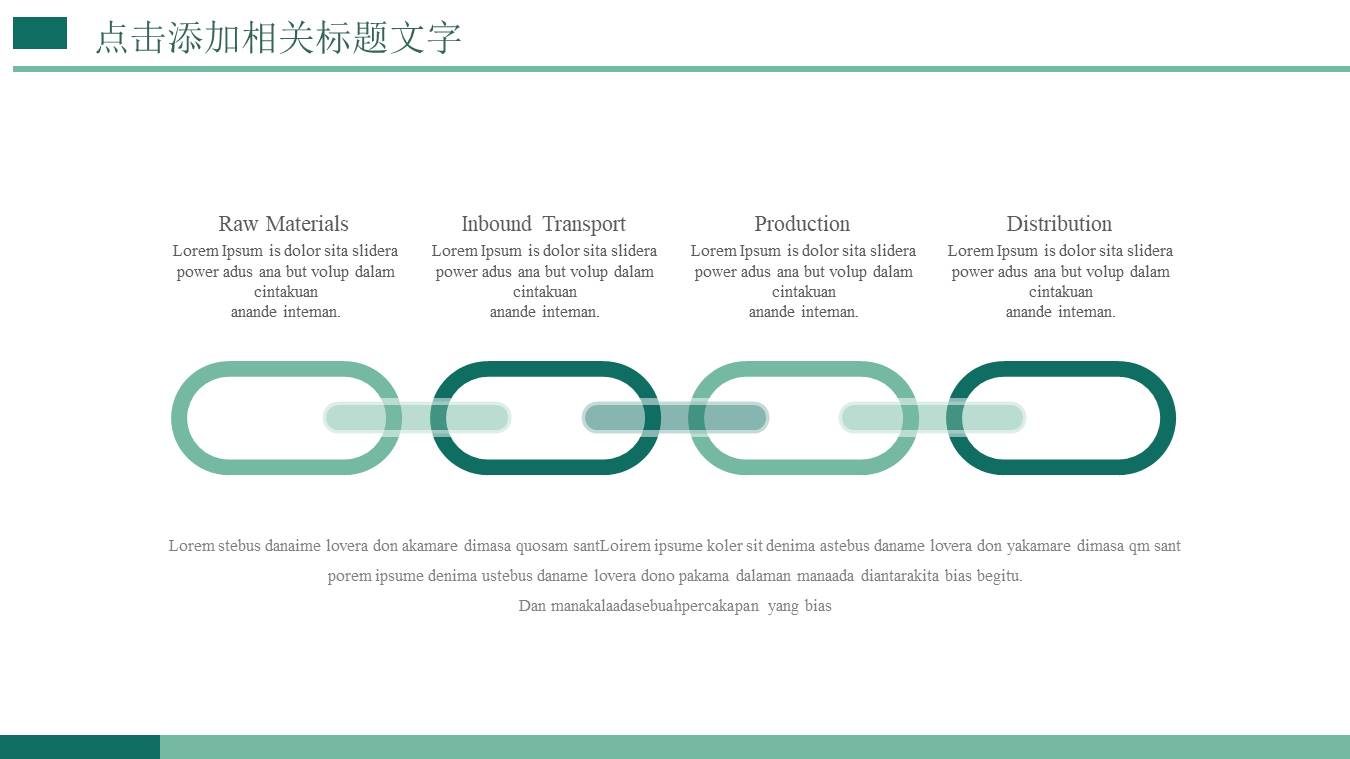 点击添加相关标题文字

Raw Materials
Lorem Ipsum is dolor sita slidera power adus ana but volup dalam cintakuan anande inteman.

Inbound Transport
Lorem Ipsum is dolor sita slidera power adus ana but volup dalam cintakuan anande inteman.

Production
Lorem Ipsum is dolor sita slidera power adus ana but volup dalam cintakuan anande inteman.

Distribution
Lorem Ipsum is dolor sita slidera power adus ana but volup dalam cintakuan anande inteman.

Lorem stebus danaime lovera don akamare dimasa quosam santLoirem ipsume koler sit denima astebus daname lovera don yakamare dimasa qm sant porem ipsume denima ustebus daname lovera dono pakama dalaman manaada diantarakita bias begitu. Dan manakalaadasebuahpercakapan yang bias